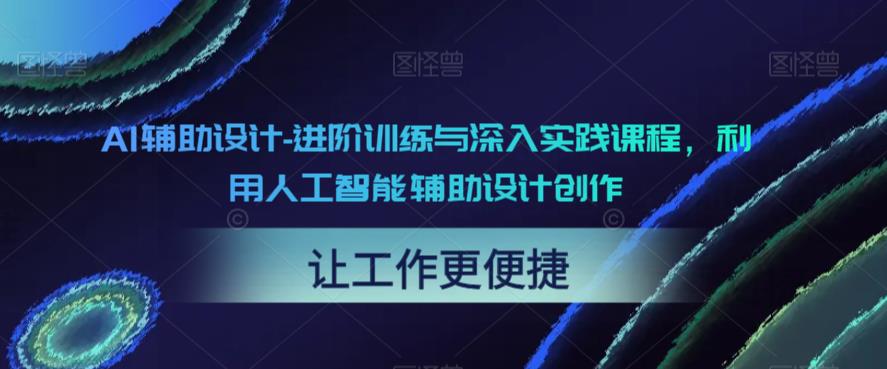 图怪兽 图怪兽 图怪兽

AI辅助设计-进阶训练与深入实践课程，利用人工智能辅助设计创作

让工作更便捷